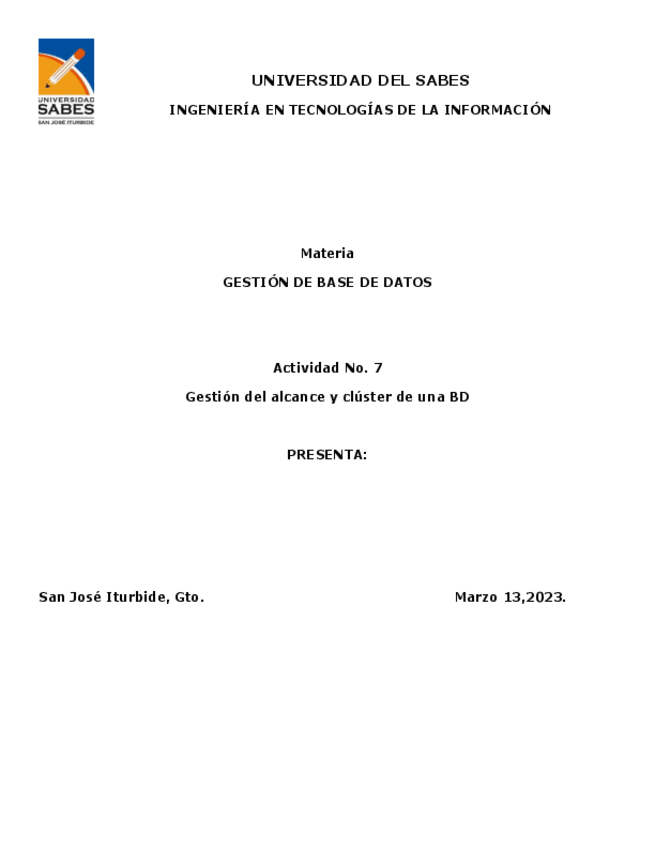 UNIVERSIDAD SABES
SAN JOSÉ ITURBIDE

UNIVERSIDAD DEL SABES

INGENIERÍA EN TECNOLOGÍAS DE LA INFORMACIÓN

Materia

GESTIÓN DE BASE DE DATOS

Actividad No. 7

Gestión del alcance y clúster de una BD

PRESENTA:

San José Iturbide, Gto.

Marzo 13,2023.